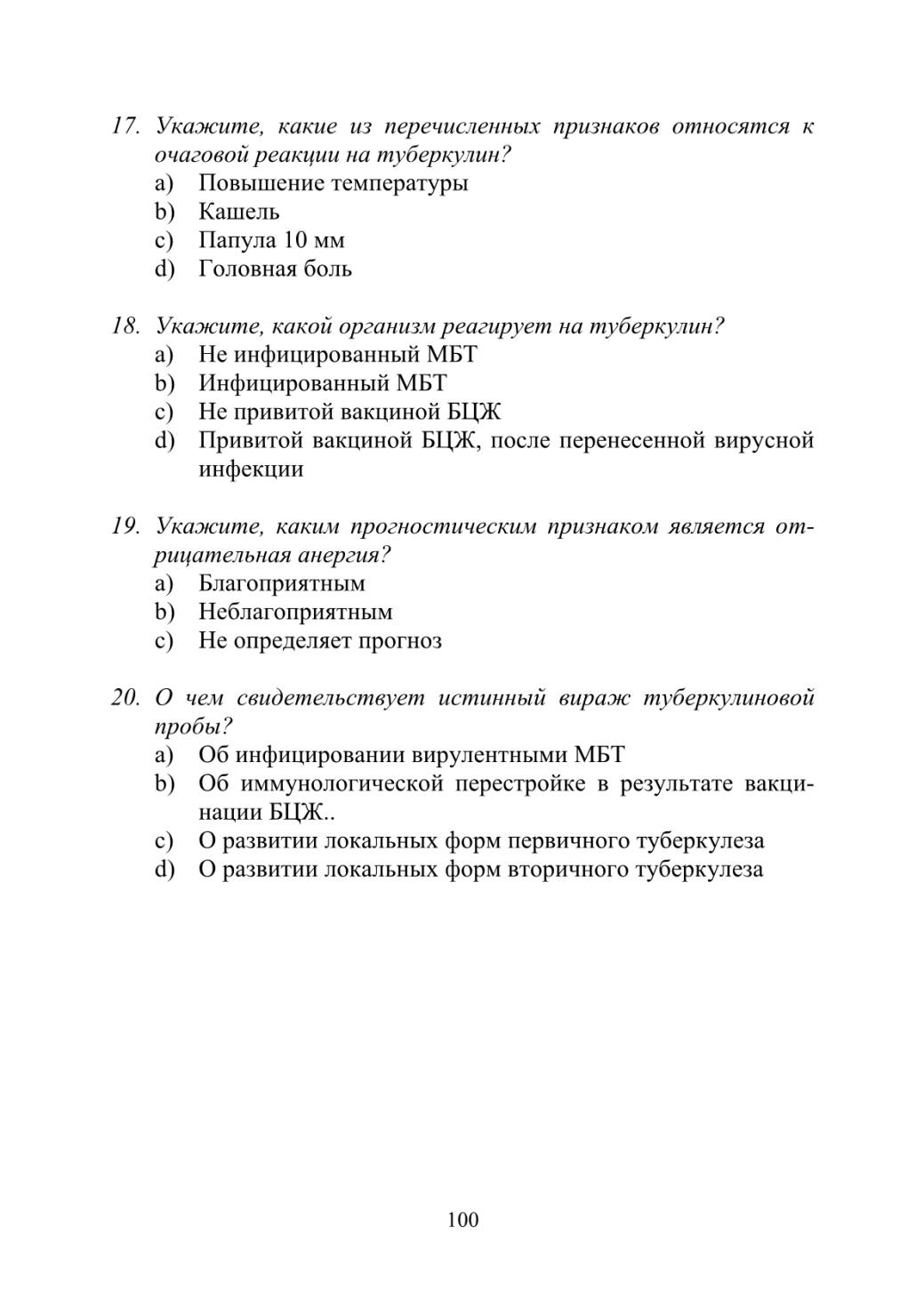 17. Укажите, какие из перечисленных признаков относятся к очаговой реакции на туберкулин?
a) Повышение температуры
b) Кашель
c) Папула 10 мм
d) Головная боль

18. Укажите, какой организм реагирует на туберкулин?
a) Не инфицированный МБТ
b) Инфицированный МБТ
c) Не привитой вакциной БЦЖ
d) Привитой вакциной БЦЖ, после перенесенной вирусной инфекции

19. Укажите, каким прогностическим признаком является отрицательная анергия?
a) Благоприятным
b) Неблагоприятным
c) Не определяет прогноз

20. О чем свидетельствует истинный вираж туберкулиновой пробы?
a) Об инфицировании вирулентными МБТ
b) Об иммунологической перестройке в результате вакцинации БЦЖ..
c) О развитии локальных форм первичного туберкулеза
d) О развитии локальных форм вторичного туберкулеза

100